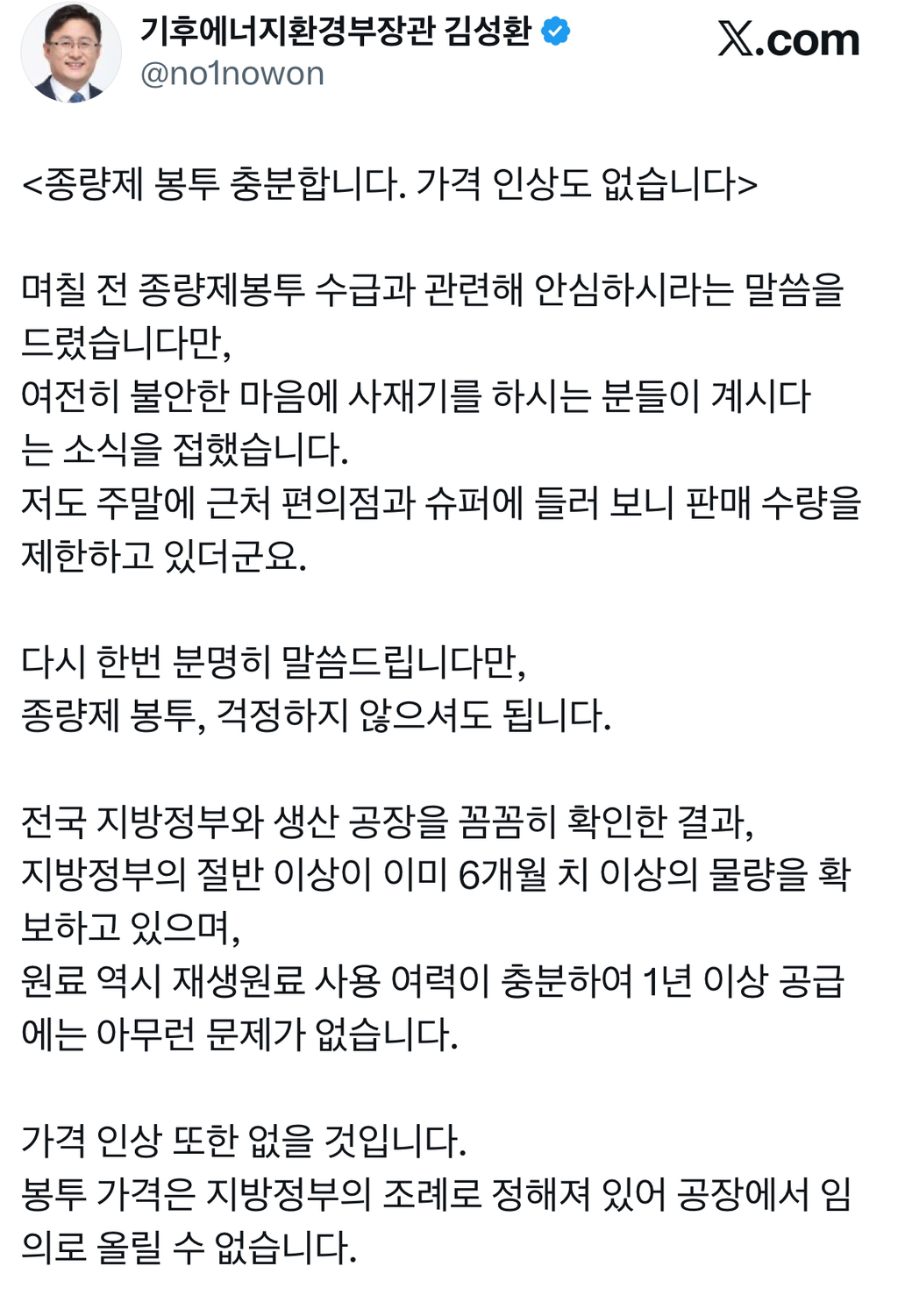 기후에너지환경부장관 김성환
@no1nowon

X.com

<종량제 봉투 충분합니다. 가격 인상도 없습니다>

며칠 전 종량제봉투 수급과 관련해 안심하시라는 말씀을 드렸습니다만,
여전히 불안한 마음에 사재기를 하시는 분들이 계시다는 소식을 접했습니다.
저도 주말에 근처 편의점과 슈퍼에 들러 보니 판매 수량을 제한하고 있더군요.

다시 한번 분명히 말씀드립니다만,
종량제 봉투, 걱정하지 않으셔도 됩니다.

전국 지방정부와 생산 공장을 꼼꼼히 확인한 결과,
지방정부의 절반 이상이 이미 6개월 치 이상의 물량을 확보하고 있으며,
원료 역시 재생원료 사용 여력이 충분하여 1년 이상 공급에는 아무런 문제가 없습니다.

가격 인상 또한 없을 것입니다.
봉투 가격은 지방정부의 조례로 정해져 있어 공장에서 임의로 올릴 수 없습니다.